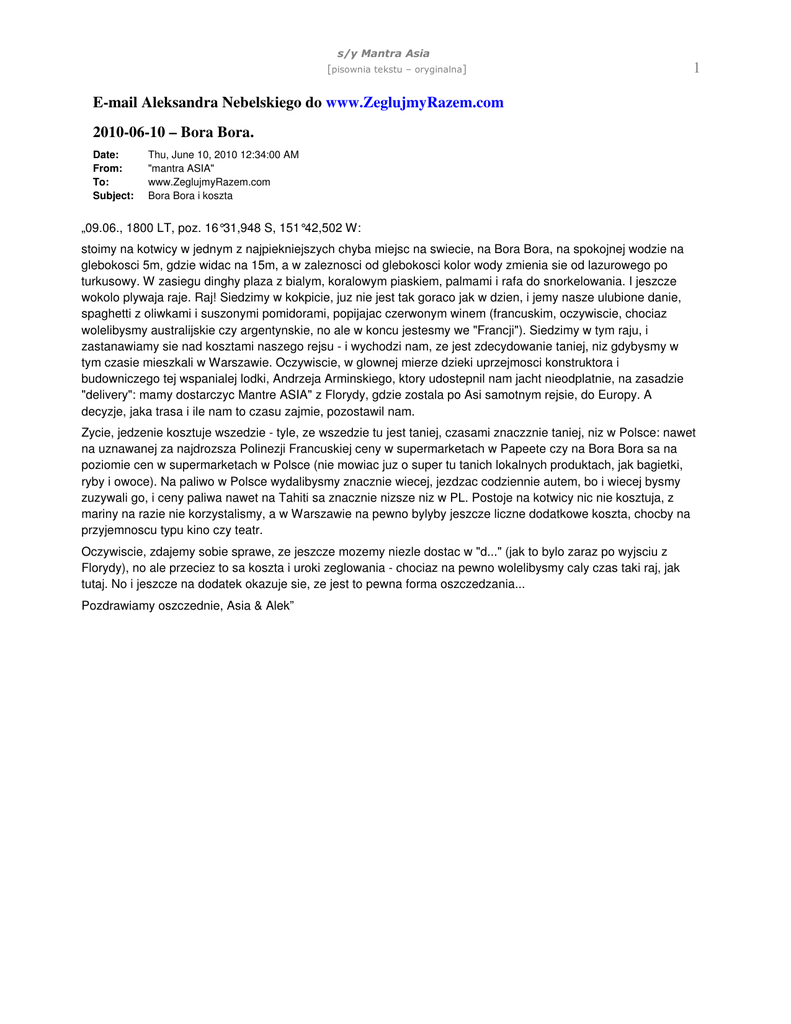 s/y Mantra Asia
[pisownia tekstu – oryginalna]

1

E-mail Aleksandra Nebelskiego do www.ZeglujmyRazem.com

2010-06-10 – Bora Bora.

Date: Thu, June 10, 2010 12:34:00 AM
From: "mantra ASIA"
To: www.ZeglujmyRazem.com
Subject: Bora Bora i koszta

„09.06., 1800 LT, poz. 16°31,948 S, 151°42,502 W:

stoimy na kotwicy w jednym z najpiekniejszych chyba miejsc na swiecie, na Bora Bora, na spokojnej wodzie na glebokosci 5m, gdzie widac na 15m, a w zaleznosci od glebokosci kolor wody zmienia sie od lazurowego po turkusowy. W zasiegu dinghy plaza z bialym, koralowym piaskiem, palmami i rafa do snorkelowania. I jeszcze wokolo plywaja raje. Raj! Siedzimy w kokpicie, juz nie jest tak goraco jak w dzien, i jemy nasze ulubione danie, spaghetti z oliwkami i suszonymi pomidorami, popijajac czerwonym winem (francuskim, oczywiscie, chociaz wolelibysmy australijskie czy argentynskie, no ale w koncu jestesmy we "Francji"). Siedzimy w tym raju, i zastanawiamy sie nad kosztami naszego rejsu - i wychodzi nam, ze jest zdecydowanie taniej, niz gdybysmy w tym czasie mieszkali w Warszawie. Oczywiscie, w glownej mierze dzieki uprzejmosci konstruktora i budowniczego tej wspanialej lodki, Andrzeja Arminskiego, ktory udostepnil nam jacht nieodplatnie, na zasadzie "delivery": mamy dostarczyc Mantre ASIA" z Florydy, gdzie zostala po Asi samotnym rejsie, do Europy. A decyzje, jaka trasa i ile nam to czasu zajmie, pozostawil nam.

Zycie, jedzenie kosztuje wszedzie - tyle, ze wszedzie tu jest taniej, czasami znacznie taniej, niz w Polsce: nawet na uznawanej za najdrozsza Polinezji Francuskiej ceny w supermarketach w Papeete czy na Bora Bora sa na poziomie cen w supermarketach w Polsce (nie mowiac juz o super tu tanich lokalnych produktach, jak bagietki, ryby i owoce). Na paliwo w Polsce wydalibysmy znacznie wiecej, jezdzac codziennie autem, bo i wiecej bysmy zuzywali go, i ceny paliwa nawet na Tahiti sa znacznie nizsze niz w PL. Postoje na kotwicy nic nie kosztuja, z mariny na razie nie korzystalismy, a w Warszawie na pewno bylyby jeszcze liczne dodatkowe koszta, chocby na przyjemnoscu typu kino czy teatr.

Oczywiscie, zdajemy sobie sprawe, ze jeszcze mozemy niezle dostac w "d..." (jak to bylo zaraz po wyjsciu z Florydy), no ale przeciez to sa koszta i uroki zeglowania - chociaz na pewno wolelibysmy caly czas taki raj, jak tutaj. No i jeszcze na dodatek okazuje sie, ze jest to pewna forma oszczedzania...

Pozdrawiamy oszczednie, Asia & Alek”